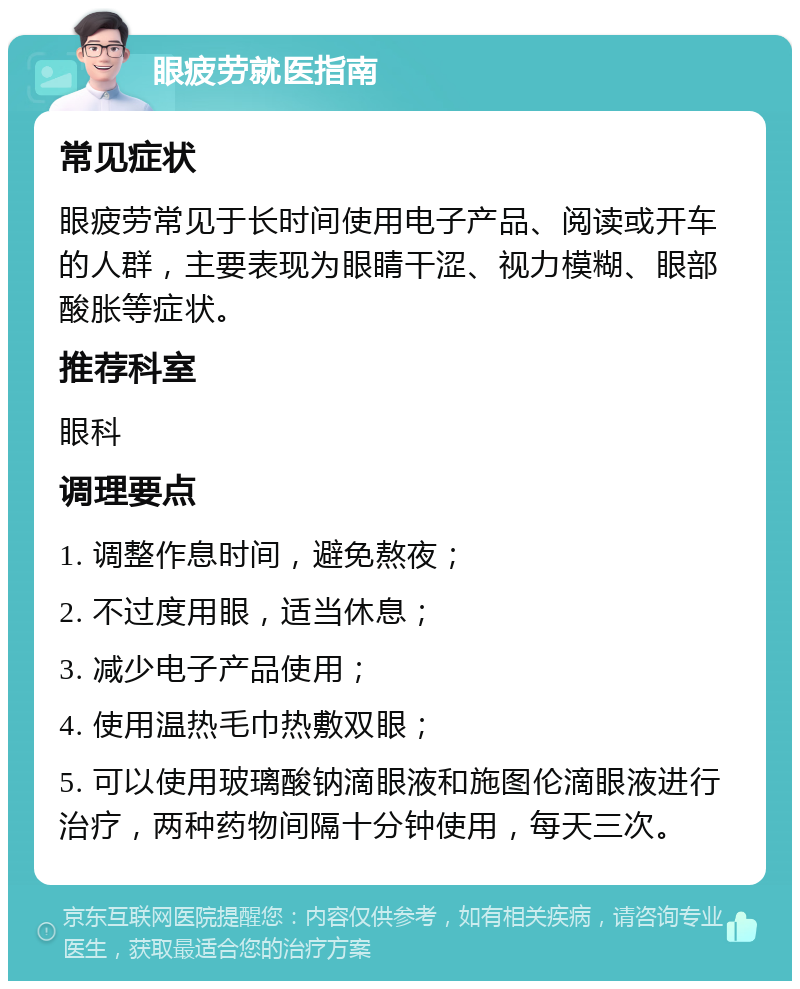 眼疲劳就医指南

常见症状

眼疲劳常见于长时间使用电子产品、阅读或开车的人群，主要表现为眼睛干涩、视力模糊、眼部酸胀等症状。

推荐科室

眼科

调理要点

1. 调整作息时间，避免熬夜；

2. 不过度用眼，适当休息；

3. 减少电子产品使用；

4. 使用温热毛巾热敷双眼；

5. 可以使用玻璃酸钠滴眼液和施图伦滴眼液进行治疗，两种药物间隔十分钟使用，每天三次。

京东互联网医院提醒您：内容仅供参考，如有相关疾病，请咨询专业医生，获取最适合您的治疗方案